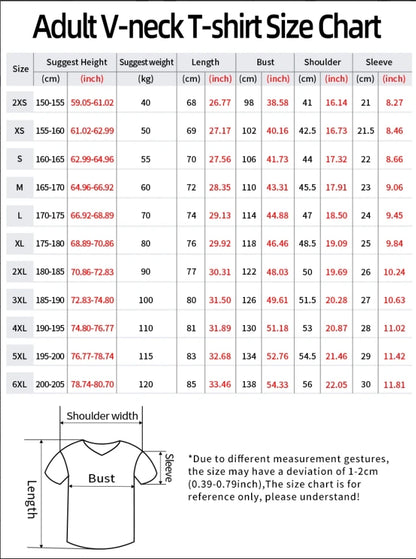 Adult V-neck T-shirt Size Chart

| Size | Suggest Height (cm) | Suggest Height (inch) | Suggest weight (kg) | Length (cm) | Length (inch) | Bust (cm) | Bust (inch) | Shoulder (cm) | Shoulder (inch) | Sleeve (cm) | Sleeve (inch) |
|---|---|---|---|---|---|---|---|---|---|---|---|
| 2XS | 150-155 | 59.05-61.02 | 40 | 68 | 26.77 | 98 | 38.58 | 41 | 16.14 | 21 | 8.27 |
| XS | 155-160 | 61.02-62.99 | 50 | 69 | 27.17 | 102 | 40.16 | 42.5 | 16.73 | 21.5 | 8.46 |
| S | 160-165 | 62.99-64.96 | 55 | 70 | 27.56 | 106 | 41.73 | 44 | 17.32 | 22 | 8.66 |
| M | 165-170 | 64.96-66.92 | 60 | 72 | 28.35 | 110 | 43.31 | 45.5 | 17.91 | 23 | 9.06 |
| L | 170-175 | 66.92-68.89 | 70 | 74 | 29.13 | 114 | 44.88 | 47 | 18.50 | 24 | 9.45 |
| XL | 175-180 | 68.89-70.86 | 80 | 76 | 29.92 | 118 | 46.46 | 48.5 | 19.09 | 25 | 9.84 |
| 2XL | 180-185 | 70.86-72.83 | 90 | 77 | 30.31 | 122 | 48.03 | 50 | 19.69 | 26 | 10.24 |
| 3XL | 185-190 | 72.83-74.80 | 100 | 80 | 31.50 | 126 | 49.61 | 51.5 | 20.28 | 27 | 10.63 |
| 4XL | 190-195 | 74.80-76.77 | 110 | 81 | 31.89 | 130 | 51.18 | 53 | 20.87 | 28 | 11.02 |
| 5XL | 195-200 | 76.77-78.74 | 115 | 83 | 32.68 | 134 | 52.76 | 54.5 | 21.46 | 29 | 11.42 |
| 6XL | 200-205 | 78.74-80.70 | 120 | 85 | 33.46 | 138 | 54.33 | 56 | 22.05 | 30 | 11.81 |

Shoulder width
Sleeve
Bust
Length

*Due to different measurement gestures, the size may have a deviation of 1-2cm (0.39-0.79inch),The size chart is for reference only, please understand!